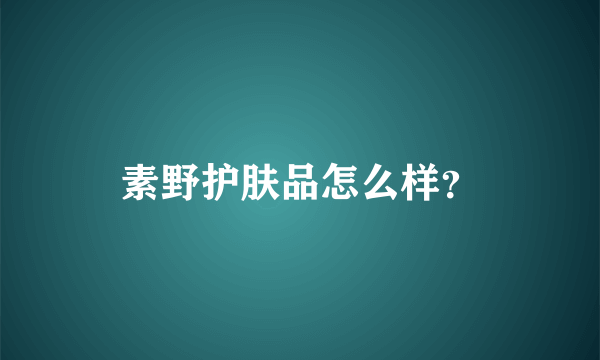 素野护肤品怎么样?